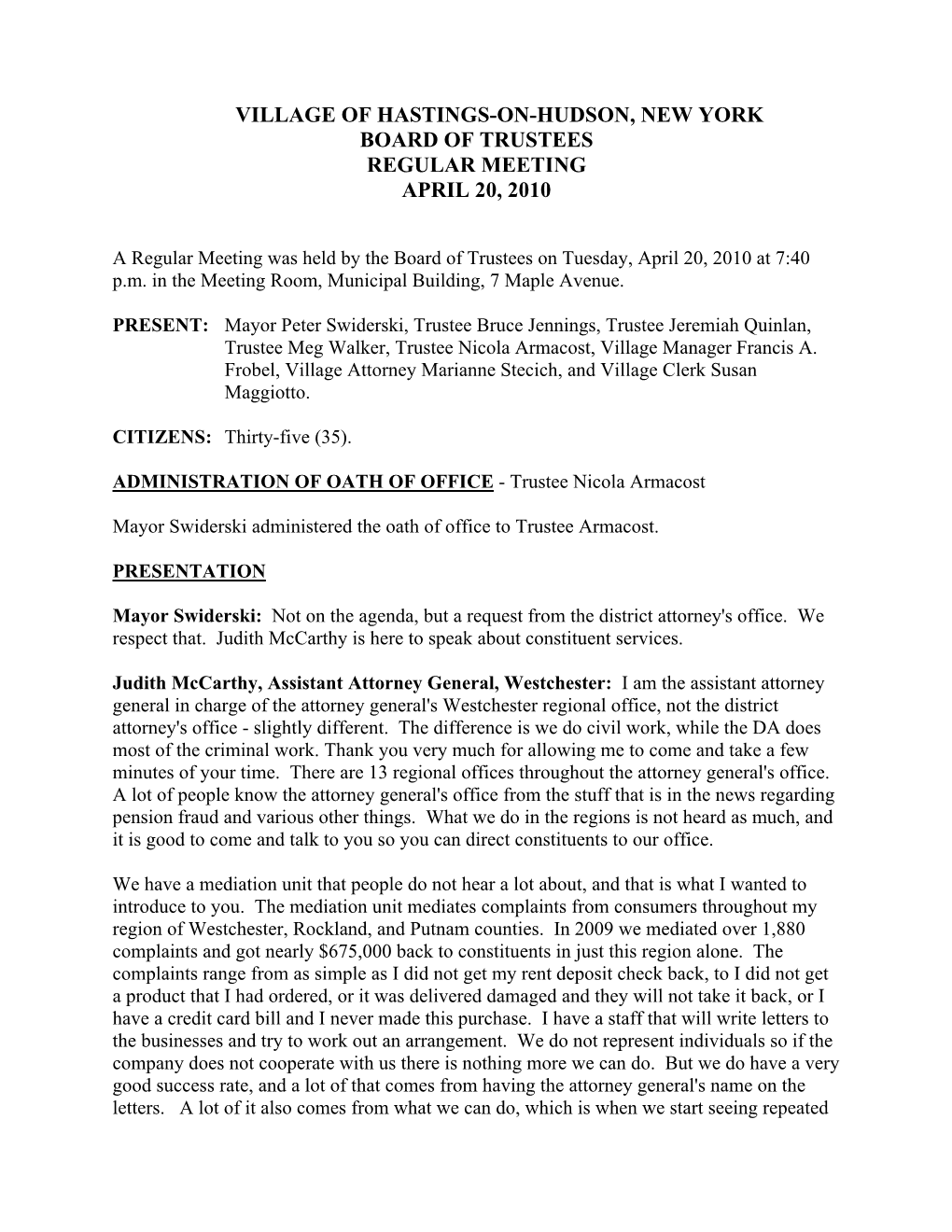 VILLAGE OF HASTINGS-ON-HUDSON, NEW YORK
BOARD OF TRUSTEES
REGULAR MEETING
APRIL 20, 2010

A Regular Meeting was held by the Board of Trustees on Tuesday, April 20, 2010 at 7:40 p.m. in the Meeting Room, Municipal Building, 7 Maple Avenue.

PRESENT: Mayor Peter Swiderski, Trustee Bruce Jennings, Trustee Jeremiah Quinlan, Trustee Meg Walker, Trustee Nicola Armacost, Village Manager Francis A. Frobel, Village Attorney Marianne Stecich, and Village Clerk Susan Maggiotto.

CITIZENS: Thirty-five (35).

ADMINISTRATION OF OATH OF OFFICE - Trustee Nicola Armacost

Mayor Swiderski administered the oath of office to Trustee Armacost.

PRESENTATION

Mayor Swiderski: Not on the agenda, but a request from the district attorney's office. We respect that. Judith McCarthy is here to speak about constituent services.

Judith McCarthy, Assistant Attorney General, Westchester: I am the assistant attorney general in charge of the attorney general's Westchester regional office, not the district attorney's office - slightly different. The difference is we do civil work, while the DA does most of the criminal work. Thank you very much for allowing me to come and take a few minutes of your time. There are 13 regional offices throughout the attorney general's office. A lot of people know the attorney general's office from the stuff that is in the news regarding pension fraud and various other things. What we do in the regions is not heard as much, and it is good to come and talk to you so you can direct constituents to our office.

We have a mediation unit that people do not hear a lot about, and that is what I wanted to introduce to you. The mediation unit mediates complaints from consumers throughout my region of Westchester, Rockland, and Putnam counties. In 2009 we mediated over 1,880 complaints and got nearly $675,000 back to constituents in just this region alone. The complaints range from as simple as I did not get my rent deposit check back, to I did not get a product that I had ordered, or it was delivered damaged and they will not take it back, or I have a credit card bill and I never made this purchase. I have a staff that will write letters to the businesses and try to work out an arrangement. We do not represent individuals so if the company does not cooperate with us there is nothing more we can do. But we do have a very good success rate, and a lot of that comes from having the attorney general's name on the letters. A lot of it also comes from what we can do, which is when we start seeing repeated